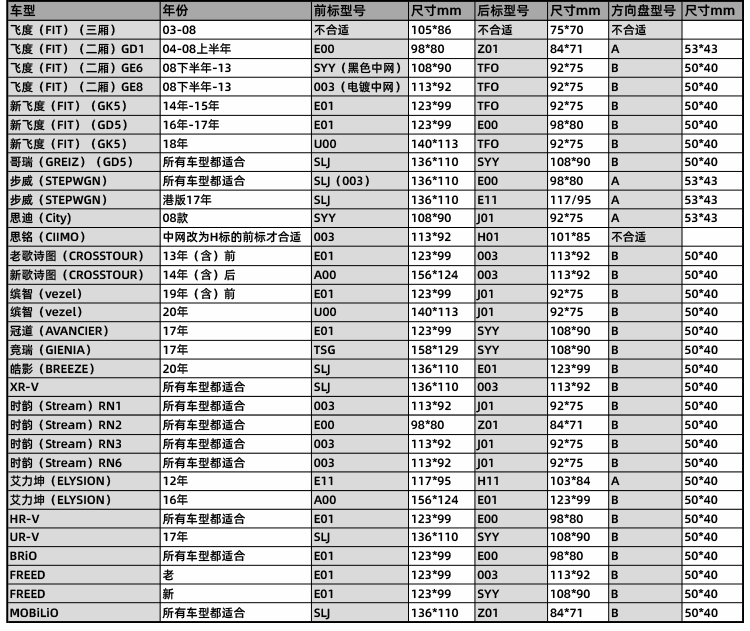 | 车型 | 年份 | 前标型号 | 尺寸mm | 后标型号 | 尺寸mm | 方向盘型号 | 尺寸mm |
|---|---|---|---|---|---|---|---|
| 飞度（FIT）（三厢） | 03-08 | 不合适 | 105*86 | 不合适 | 75*70 | 不合适 | |
| 飞度（FIT）（二厢）GD1 | 04-08上半年 | E00 | 98*80 | Z01 | 84*71 | A | 53*43 |
| 飞度（FIT）（二厢）GE6 | 08下半年-13 | SYY（黑色中网） | 108*90 | TFO | 92*75 | B | 50*40 |
| 飞度（FIT）（二厢）GE8 | 08下半年-13 | 003（电镀中网） | 113*92 | TFO | 92*75 | B | 50*40 |
| 新飞度（FIT）（GK5） | 14年-15年 | E01 | 123*99 | TFO | 92*75 | B | 50*40 |
| 新飞度（FIT）（GD5） | 16年-17年 | E01 | 123*99 | E00 | 98*80 | B | 50*40 |
| 新飞度（FIT）（GK5） | 18年 | U00 | 140*113 | TFO | 92*75 | B | 50*40 |
| 哥瑞（GREIZ）（GD5） | 所有车型都适合 | SLJ | 136*110 | SYY | 108*90 | B | 50*40 |
| 步威（STEPWGN） | 所有车型都适合 | SLJ（003） | 136*110 | E00 | 98*80 | A | 53*43 |
| 步威（STEPWGN） | 港版17年 | SLJ | 136*110 | E11 | 117/95 | A | 53*43 |
| 思迪（City） | 08款 | SYY | 108*90 | J01 | 92*75 | A | 53*43 |
| 思铭（CIIMO） | 中网改为H标的前标才合适 | 003 | 113*92 | H01 | 101*85 | 不合适 | |
| 老歌诗图（CROSSTOUR） | 13年（含）前 | E01 | 123*99 | 003 | 113*92 | B | 50*40 |
| 新歌诗图（CROSSTOUR） | 14年（含）后 | A00 | 156*124 | 003 | 113*92 | B | 50*40 |
| 缤智（vezel） | 19年（含）前 | E01 | 123*99 | J01 | 92*75 | B | 50*40 |
| 缤智（vezel） | 20年 | U00 | 140*113 | J01 | 92*75 | B | 50*40 |
| 冠道（AVANCIER） | 17年 | E01 | 123*99 | SYY | 108*90 | B | 50*40 |
| 竞瑞（GIENIA） | 17年 | TSG | 158*129 | SYY | 108*90 | B | 50*40 |
| 皓影（BREEZE） | 20年 | SLJ | 136*110 | E01 | 123*99 | B | 50*40 |
| XR-V | 所有车型都适合 | SLJ | 136*110 | 003 | 113*92 | B | 50*40 |
| 时韵（Stream）RN1 | 所有车型都适合 | 003 | 113*92 | J01 | 92*75 | B | 50*40 |
| 时韵（Stream）RN2 | 所有车型都适合 | E00 | 98*80 | Z01 | 84*71 | B | 50*40 |
| 时韵（Stream）RN3 | 所有车型都适合 | 003 | 113*92 | J01 | 92*75 | B | 50*40 |
| 时韵（Stream）RN6 | 所有车型都适合 | 003 | 113*92 | J01 | 92*75 | B | 50*40 |
| 艾力坤（ELYSION） | 12年 | E11 | 117*95 | H11 | 103*84 | A | 50*40 |
| 艾力坤（ELYSION） | 16年 | A00 | 156*124 | E01 | 123*99 | B | 50*40 |
| HR-V | 所有车型都适合 | E01 | 123*99 | E00 | 98*80 | B | 50*40 |
| UR-V | 17年 | SLJ | 136*110 | SYY | 108*90 | B | 50*40 |
| BRiO | 所有车型都适合 | E01 | 123*99 | E00 | 98*80 | B | 50*40 |
| FREED | 老 | E01 | 123*99 | 003 | 113*92 | B | 50*40 |
| FREED | 新 | E01 | 123*99 | SYY | 108*90 | B | 50*40 |
| MOBiLiO | 所有车型都适合 | SLJ | 136*110 | Z01 | 84*71 | B | 50*40 |